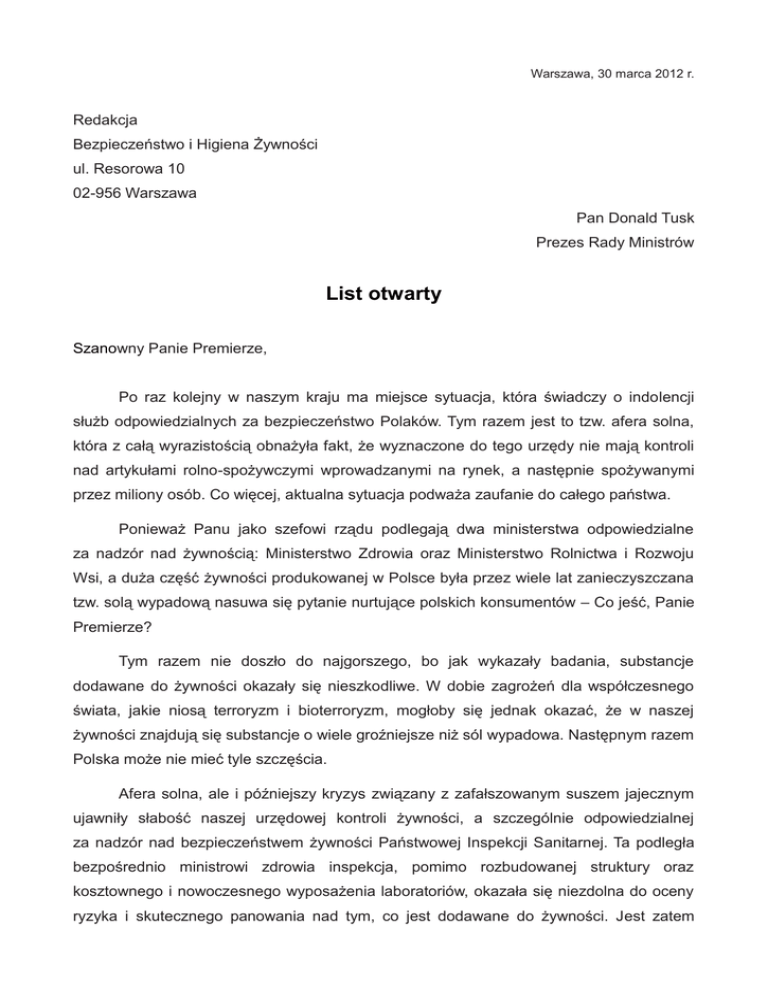 Warszawa, 30 marca 2012 r.

Redakcja
Bezpieczeństwo i Higiena Żywności
ul. Resorowa 10
02-956 Warszawa

Pan Donald Tusk
Prezes Rady Ministrów

List otwarty

Szanowny Panie Premierze,

Po raz kolejny w naszym kraju ma miejsce sytuacja, która świadczy o indolencji służb odpowiedzialnych za bezpieczeństwo Polaków. Tym razem jest to tzw. afera solna, która z całą wyrazistością obnażyła fakt, że wyznaczone do tego urzędy nie mają kontroli nad artykułami rolno-spożywczymi wprowadzanymi na rynek, a następnie spożywanymi przez miliony osób. Co więcej, aktualna sytuacja podważa zaufanie do całego państwa.

Ponieważ Panu jako szefowi rządu podlegają dwa ministerstwa odpowiedzialne za nadzór nad żywnością: Ministerstwo Zdrowia oraz Ministerstwo Rolnictwa i Rozwoju Wsi, a duża część żywności produkowanej w Polsce była przez wiele lat zanieczyszczana tzw. solą wypadową nasuwa się pytanie nurtujące polskich konsumentów – Co jeść, Panie Premierze?

Tym razem nie doszło do najgorszego, bo jak wykazały badania, substancje dodawane do żywności okazały się nieszkodliwe. W dobie zagrożeń dla współczesnego świata, jakie niosą terroryzm i bioterroryzm, mogłoby się jednak okazać, że w naszej żywności znajdują się substancje o wiele groźniejsze niż sól wypadowa. Następnym razem Polska może nie mieć tyle szczęścia.

Afera solna, ale i późniejszy kryzys związany z zafałszowanym suszem jajecznym ujawniły słabość naszej urzędowej kontroli żywności, a szczególnie odpowiedzialnej za nadzór nad bezpieczeństwem żywności Państwowej Inspekcji Sanitarnej. Ta podległa bezpośrednio ministrowi zdrowia inspekcja, pomimo rozbudowanej struktury oraz kosztownego i nowoczesnego wyposażenia laboratoriów, okazała się niezdolna do oceny ryzyka i skutecznego panowania nad tym, co jest dodawane do żywności. Jest zatem